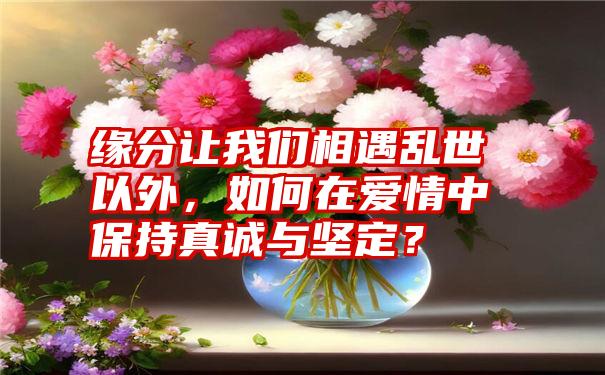 缘分让我们相遇乱世以外，如何在爱情中保持真诚与坚定？